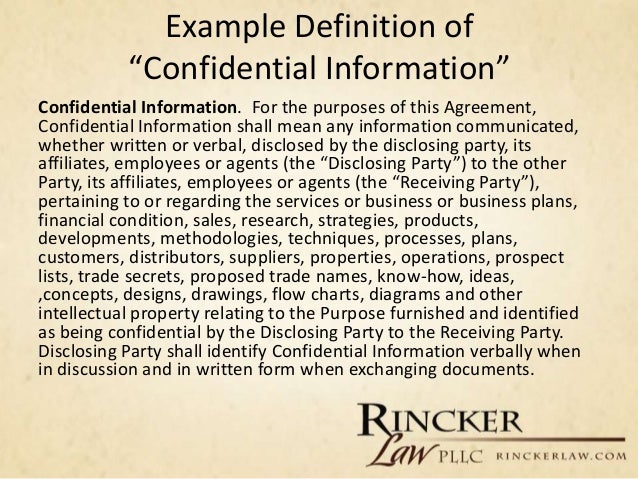 Example Definition of
"Confidential Information"

Confidential Information. For the purposes of this Agreement, Confidential Information shall mean any information communicated, whether written or verbal, disclosed by the disclosing party, its affiliates, employees or agents (the "Disclosing Party") to the other Party, its affiliates, employees or agents (the "Receiving Party"), pertaining to or regarding the services or business or business plans, financial condition, sales, research, strategies, products, developments, methodologies, techniques, processes, plans, customers, distributors, suppliers, properties, operations, prospect lists, trade secrets, proposed trade names, know-how, ideas, ,concepts, designs, drawings, flow charts, diagrams and other intellectual property relating to the Purpose furnished and identified as being confidential by the Disclosing Party to the Receiving Party. Disclosing Party shall identify Confidential Information verbally when in discussion and in written form when exchanging documents.

RINCKER
Law PLLC RINCKERLAW.COM